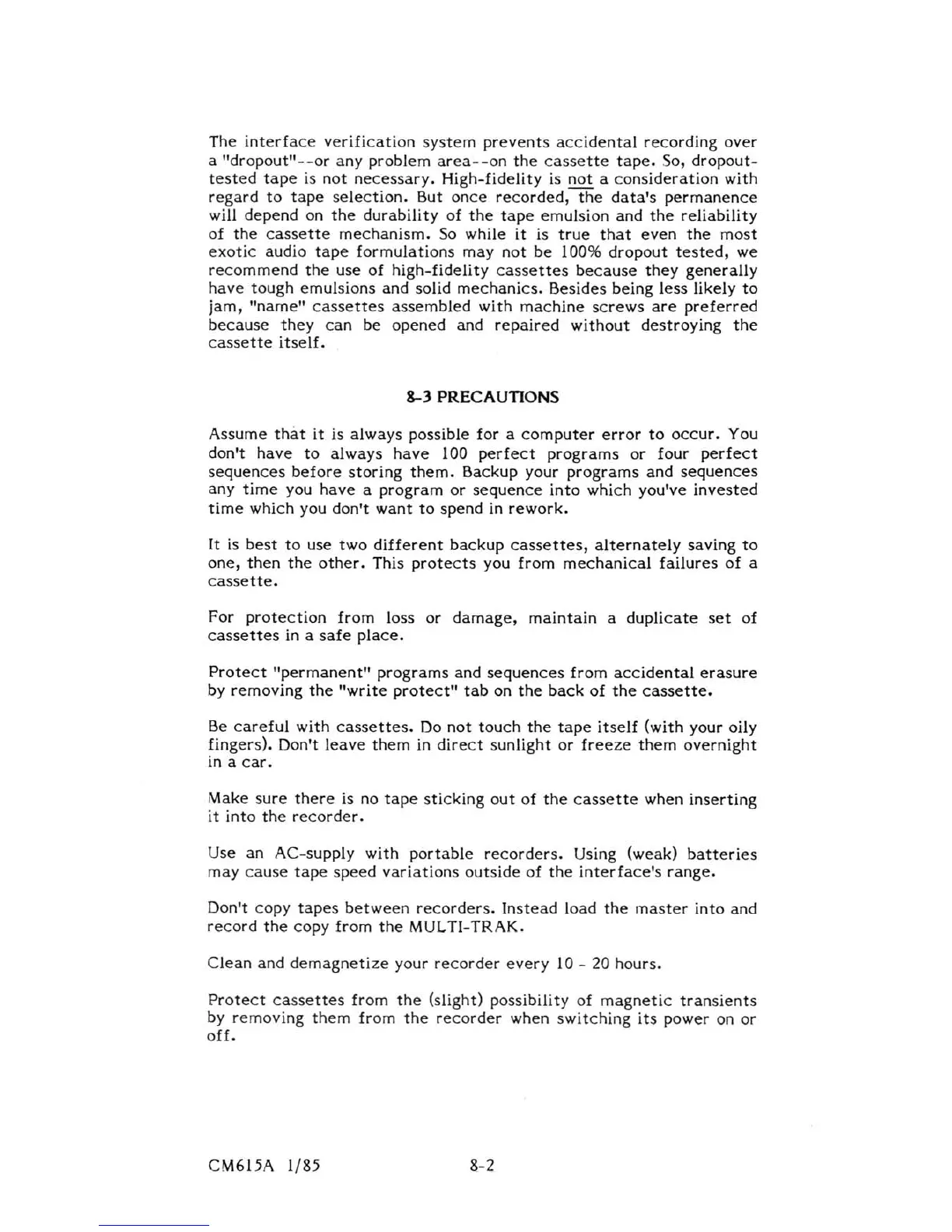 The interface verification system prevents accidental recording over a "dropout"--or any problem area--on the cassette tape. So, dropout-tested tape is not necessary. High-fidelity is not a consideration with regard to tape selection. But once recorded, the data's permanence will depend on the durability of the tape emulsion and the reliability of the cassette mechanism. So while it is true that even the most exotic audio tape formulations may not be 100% dropout tested, we recommend the use of high-fidelity cassettes because they generally have tough emulsions and solid mechanics. Besides being less likely to jam, "name" cassettes assembled with machine screws are preferred because they can be opened and repaired without destroying the cassette itself.

8-3 PRECAUTIONS

Assume that it is always possible for a computer error to occur. You don't have to always have 100 perfect programs or four perfect sequences before storing them. Backup your programs and sequences any time you have a program or sequence into which you've invested time which you don't want to spend in rework.

It is best to use two different backup cassettes, alternately saving to one, then the other. This protects you from mechanical failures of a cassette.

For protection from loss or damage, maintain a duplicate set of cassettes in a safe place.

Protect "permanent" programs and sequences from accidental erasure by removing the "write protect" tab on the back of the cassette.

Be careful with cassettes. Do not touch the tape itself (with your oily fingers). Don't leave them in direct sunlight or freeze them overnight in a car.

Make sure there is no tape sticking out of the cassette when inserting it into the recorder.

Use an AC-supply with portable recorders. Using (weak) batteries may cause tape speed variations outside of the interface's range.

Don't copy tapes between recorders. Instead load the master into and record the copy from the MULTI-TRAK.

Clean and demagnetize your recorder every 10 - 20 hours.

Protect cassettes from the (slight) possibility of magnetic transients by removing them from the recorder when switching its power on or off.

CM615A 1/85 8-2